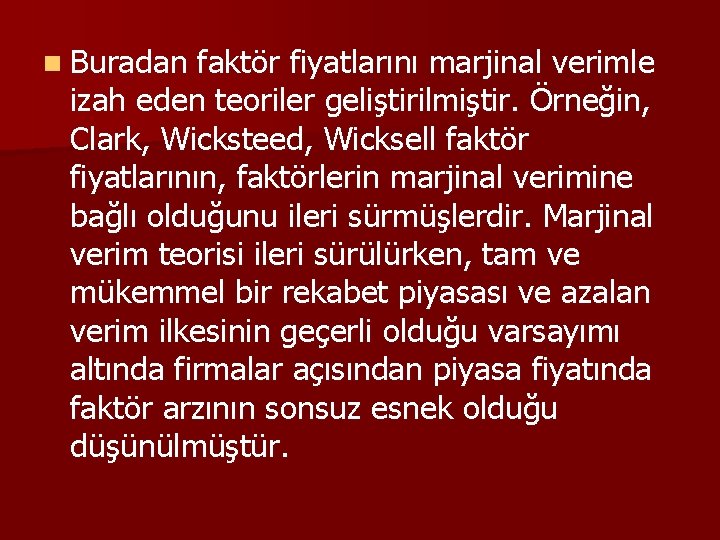 Buradan faktör fiyatlarını marjinal verimle izah eden teoriler geliştirilmiştir. Örneğin, Clark, Wicksteed, Wicksell faktör fiyatlarının, faktörlerin marjinal verimine bağlı olduğunu ileri sürmüşlerdir. Marjinal verim teorisi ileri sürülürken, tam ve mükemmel bir rekabet piyasası ve azalan verim ilkesinin geçerli olduğu varsayımı altında firmalar açısından piyasa fiyatında faktör arzının sonsuz esnek olduğu düşünülmüştür.